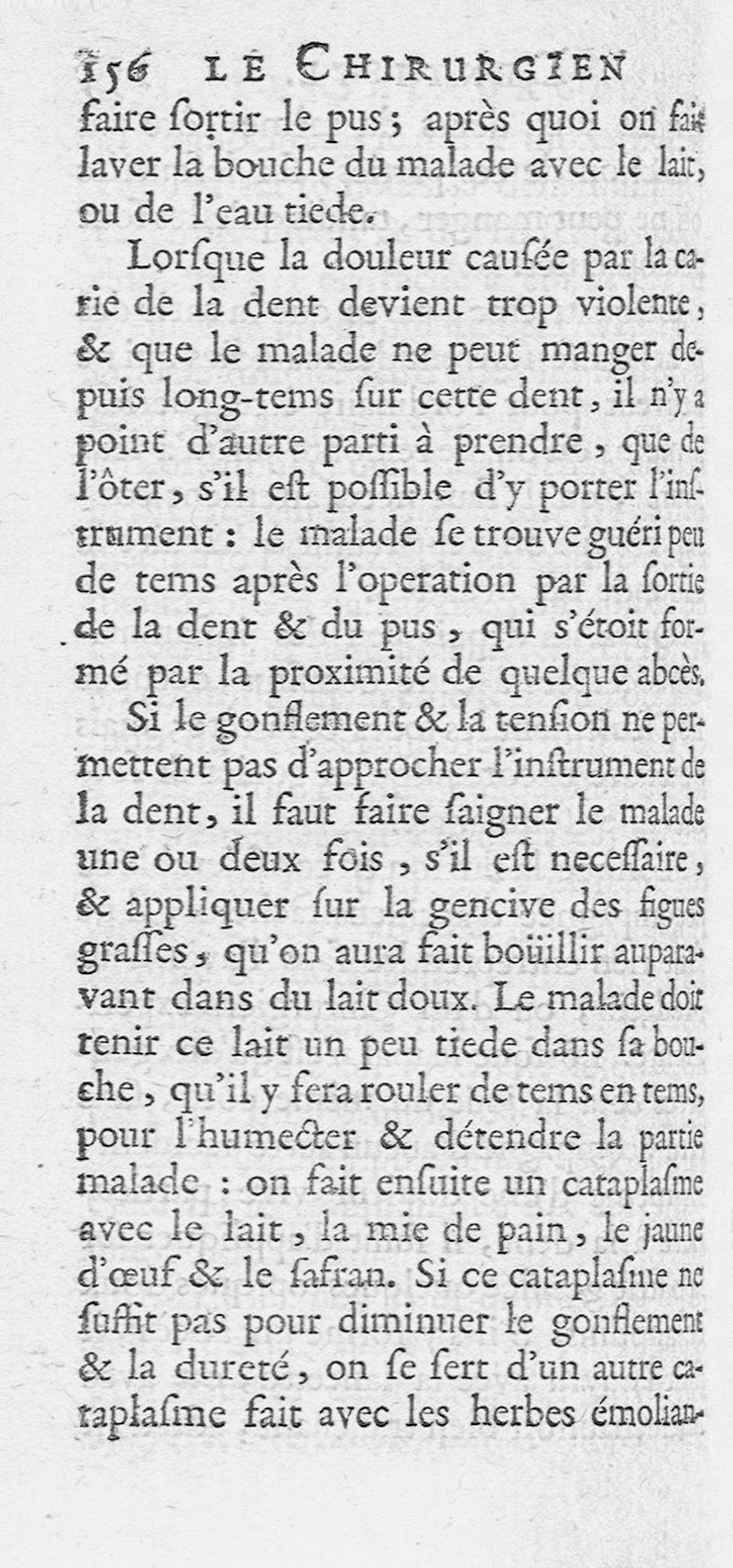 156 LE CHIRURGIEN

faire ſortir le pus ; après quoi on fait laver la bouche du malade avec le lait, ou de l'eau tiede.

Lorſque la douleur cauſée par la carie de la dent devient trop violente, & que le malade ne peut manger depuis long-tems ſur cette dent, il n'y a point d'autre parti à prendre, que de l'ôter, s'il eſt poſſible d'y porter l'inſtrument : le malade ſe trouve guéri peu de tems après l'operation par la ſortie de la dent & du pus, qui s'étoit formé par la proximité de quelque abcès.

Si le gonflement & la tenſion ne permettent pas d'approcher l'inſtrument de la dent, il faut faire ſaigner le malade une ou deux fois, s'il eſt neceſſaire, & appliquer ſur la gencive des figues graſſes, qu'on aura fait boüillir auparavant dans du lait doux. Le malade doit tenir ce lait un peu tiede dans ſa bouche, qu'il y fera rouler de tems en tems, pour l'humecter & détendre la partie malade : on fait enſuite un cataplaſme avec le lait, la mie de pain, le jaune d'œuf & le ſafran. Si ce cataplaſme ne ſuffit pas pour diminuer le gonflement & la dureté, on ſe ſert d'un autre cataplaſme fait avec les herbes émolian-